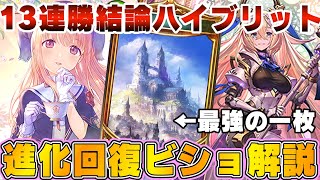 13連勝結論ハイブリット

←最強の一枚

進化回復ビショ解説